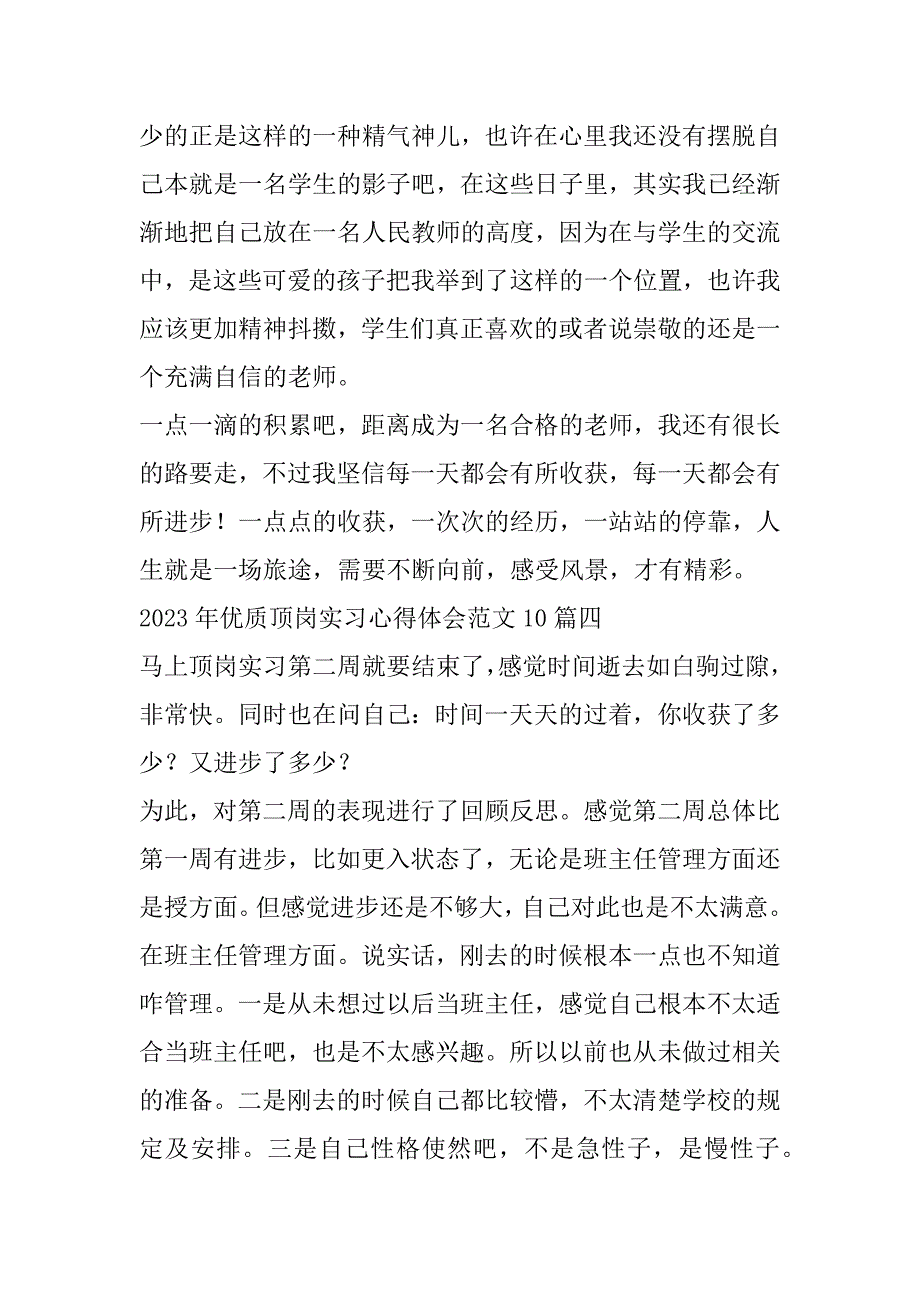 少的正是这样的一种精气神儿，也许在心里我还没有摆脱自己本就是一名学生的影子吧，在这些日子里，其实我已经渐渐地把自己放在一名人民教师的高度，因为在与学生的交流中，是这些可爱的孩子把我举到了这样的一个位置，也许我应该更加精神抖擞，学生们真正喜欢的或者说崇敬的还是一个充满自信的老师。

一点一滴的积累吧，距离成为一名合格的老师，我还有很长的路要走，不过我坚信每一天都会有所收获，每一天都会有所进步！一点点的收获，一次次的经历，一站站的停靠，人生就是一场旅途，需要不断向前，感受风景，才有精彩。

2023 年优质顶岗实习心得体会范文 10 篇四

马上顶岗实习第二周就要结束了，感觉时间逝去如白驹过隙，非常快。同时也在问自己：时间一天天的过着，你收获了多少？又进步了多少？

为此，对第二周的表现进行了回顾反思。感觉第二周总体比第一周有进步，比如更入状态了，无论是班主任管理方面还是授方面。但感觉进步还是不够大，自己对此也是不太满意。

在班主任管理方面。说实话，刚去的时候根本一点也不知道咋管理。一是从未想过以后当班主任，感觉自己根本不太适合当班主任吧，也是不太感兴趣。所以以前也从未做过相关的准备。二是刚去的时候自己都比较懵，不太清楚学校的规定及安排。三是自己性格使然吧，不是急性子，是慢性子。